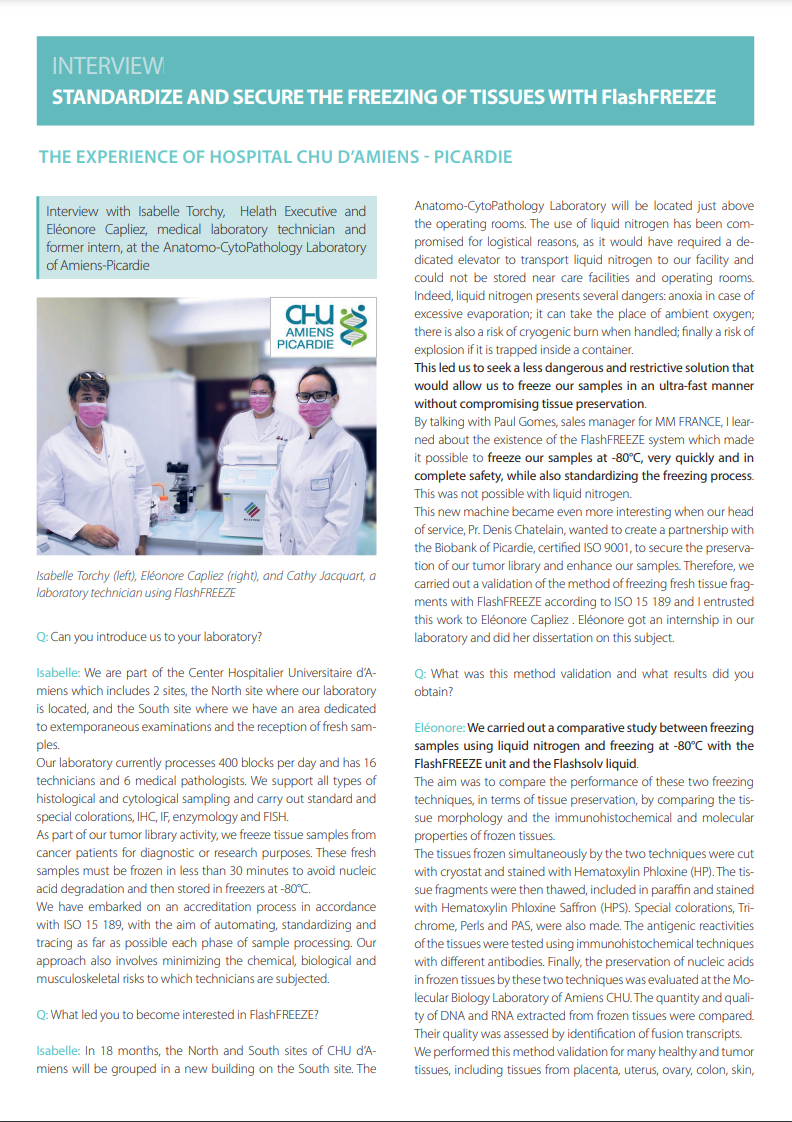 INTERVIEW

STANDARDIZE AND SECURE THE FREEZING OF TISSUES WITH FlashFREEZE

THE EXPERIENCE OF HOSPITAL CHU D'AMIENS - PICARDIE

Interview with Isabelle Torchy, Helath Executive and Eléonore Capliez, medical laboratory technician and former intern, at the Anatomo-CytoPathology Laboratory of Amiens-Picardie

CHU AMIENS PICARDIE

Isabelle Torchy (left), Eléonore Capliez (right), and Cathy Jacquart, a laboratory technician using FlashFREEZE

Q: Can you introduce us to your laboratory?

Isabelle: We are part of the Center Hospitalier Universitaire d'Amiens which includes 2 sites, the North site where our laboratory is located, and the South site where we have an area dedicated to extemporaneous examinations and the reception of fresh samples.

Our laboratory currently processes 400 blocks per day and has 16 technicians and 6 medical pathologists. We support all types of histological and cytological sampling and carry out standard and special colorations, IHC, IF, enzymology and FISH.

As part of our tumor library activity, we freeze tissue samples from cancer patients for diagnostic or research purposes. These fresh samples must be frozen in less than 30 minutes to avoid nucleic acid degradation and then stored in freezers at -80°C.

We have embarked on an accreditation process in accordance with ISO 15 189, with the aim of automating, standardizing and tracing as far as possible each phase of sample processing. Our approach also involves minimizing the chemical, biological and musculoskeletal risks to which technicians are subjected.

Q: What led you to become interested in FlashFREEZE?

Isabelle: In 18 months, the North and South sites of CHU d'Amiens will be grouped in a new building on the South site. The Anatomo-CytoPathology Laboratory will be located just above the operating rooms. The use of liquid nitrogen has been compromised for logistical reasons, as it would have required a dedicated elevator to transport liquid nitrogen to our facility and could not be stored near care facilities and operating rooms. Indeed, liquid nitrogen presents several dangers: anoxia in case of excessive evaporation; it can take the place of ambient oxygen; there is also a risk of cryogenic burn when handled; finally a risk of explosion if it is trapped inside a container.

This led us to seek a less dangerous and restrictive solution that would allow us to freeze our samples in an ultra-fast manner without compromising tissue preservation.

By talking with Paul Gomes, sales manager for MM FRANCE, I learned about the existence of the FlashFREEZE system which made it possible to freeze our samples at -80°C, very quickly and in complete safety, while also standardizing the freezing process. This was not possible with liquid nitrogen.

This new machine became even more interesting when our head of service, Pr. Denis Chatelain, wanted to create a partnership with the Biobank of Picardie, certified ISO 9001, to secure the preservation of our tumor library and enhance our samples. Therefore, we carried out a validation of the method of freezing fresh tissue fragments with FlashFREEZE according to ISO 15 189 and I entrusted this work to Eléonore Capliez . Eléonore got an internship in our laboratory and did her dissertation on this subject.

Q: What was this method validation and what results did you obtain?

Eléonore: We carried out a comparative study between freezing samples using liquid nitrogen and freezing at -80°C with the FlashFREEZE unit and the Flashsolv liquid.

The aim was to compare the performance of these two freezing techniques, in terms of tissue preservation, by comparing the tissue morphology and the immunohistochemical and molecular properties of frozen tissues.

The tissues frozen simultaneously by the two techniques were cut with cryostat and stained with Hematoxylin Phloxine (HP). The tissue fragments were then thawed, included in paraffin and stained with Hematoxylin Phloxine Saffron (HPS). Special colorations, Trichrome, Perls and PAS, were also made. The antigenic reactivities of the tissues were tested using immunohistochemical techniques with different antibodies. Finally, the preservation of nucleic acids in frozen tissues by these two techniques was evaluated at the Molecular Biology Laboratory of Amiens CHU. The quantity and quality of DNA and RNA extracted from frozen tissues were compared. Their quality was assessed by identification of fusion transcripts.

We performed this method validation for many healthy and tumor tissues, including tissues from placenta, uterus, ovary, colon, skin,